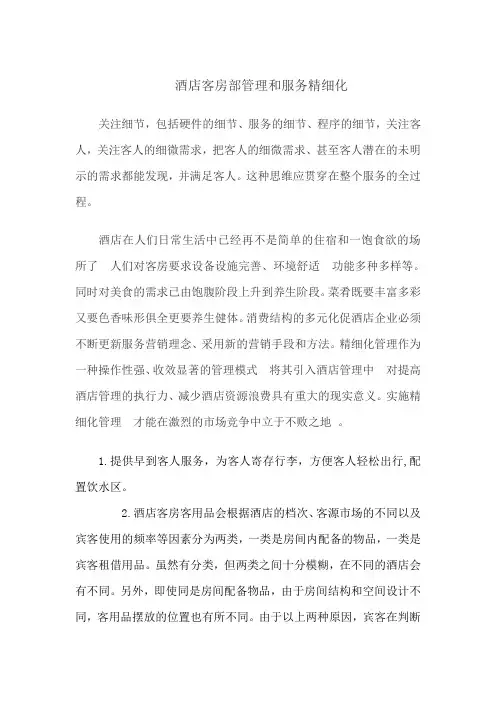 酒店客房部管理和服务精细化

关注细节，包括硬件的细节、服务的细节、程序的细节，关注客人，关注客人的细微需求，把客人的细微需求、甚至客人潜在的未明示的需求都能发现，并满足客人。这种思维应贯穿在整个服务的全过程。

酒店在人们日常生活中已经再不是简单的住宿和一饱食欲的场所了 人们对客房要求设备设施完善、环境舒适 功能多种多样等。同时对美食的需求已由饱腹阶段上升到养生阶段。菜肴既要丰富多彩又要色香味形俱全更要养生健体。消费结构的多元化促酒店企业必须不断更新服务营销理念、采用新的营销手段和方法。精细化管理作为一种操作性强、收效显著的管理模式 将其引入酒店管理中 对提高酒店管理的执行力、减少酒店资源浪费具有重大的现实意义。实施精细化管理 才能在激烈的市场竞争中立于不败之地 。

1.提供早到客人服务，为客人寄存行李，方便客人轻松出行,配置饮水区。

2.酒店客房客用品会根据酒店的档次、客源市场的不同以及宾客使用的频率等因素分为两类，一类是房间内配备的物品，一类是宾客租借用品。虽然有分类，但两类之间十分模糊，在不同的酒店会有不同。另外，即使同是房间配备物品，由于房间结构和空间设计不同，客用品摆放的位置也有所不同。由于以上两种原因，宾客在判断